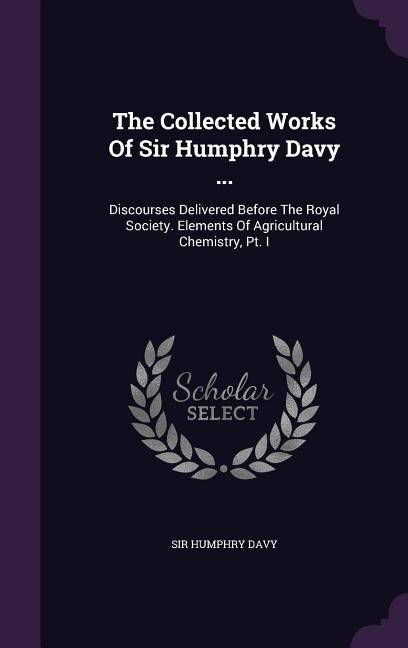 The Collected Works Of Sir Humphry Davy ...

Discourses Delivered Before The Royal Society. Elements Of Agricultural Chemistry, Pt. I

Scholar SELECT

SIR HUMPHRY DAVY